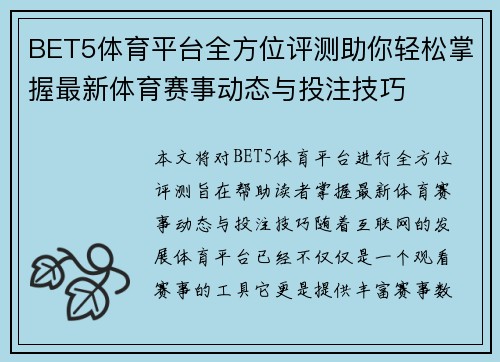 BET5体育平台全方位评测助你轻松掌握最新体育赛事动态与投注技巧

本文将对BET5体育平台进行全方位评测旨在帮助读者掌握最新体育赛事动态与投注技巧随着互联网的发展体育平台已经不仅仅是一个观看赛事的工具它更是提供丰富赛事数